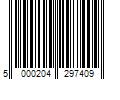 5 000204 297409